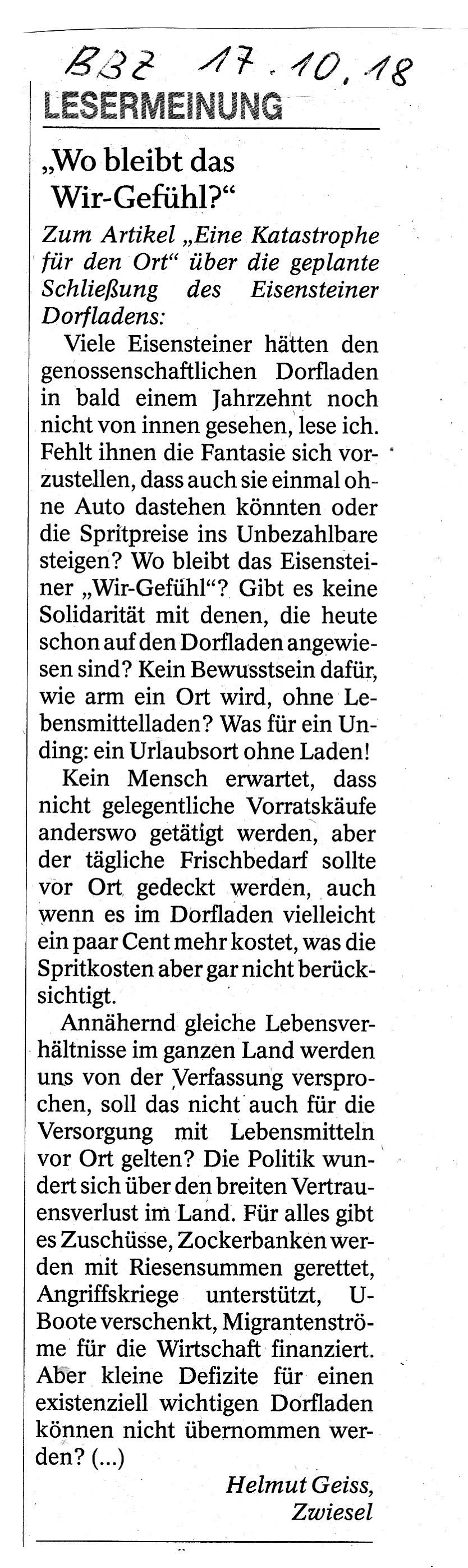 BBZ 17.10.18

LESERMEINUNG

„Wo bleibt das Wir-Gefühl?“

Zum Artikel „Eine Katastrophe für den Ort“ über die geplante Schließung des Eisensteiner Dorfladens:

Viele Eisensteiner hätten den genossenschaftlichen Dorfladen in bald einem Jahrzehnt noch nicht von innen gesehen, lese ich. Fehlt ihnen die Fantasie sich vorzustellen, dass auch sie einmal ohne Auto dastehen könnten oder die Spritpreise ins Unbezahlbare steigen? Wo bleibt das Eisensteiner „Wir-Gefühl“? Gibt es keine Solidarität mit denen, die heute schon auf den Dorfladen angewiesen sind? Kein Bewusstsein dafür, wie arm ein Ort wird, ohne Lebensmittelladen? Was für ein Unding: ein Urlaubsort ohne Laden!

Kein Mensch erwartet, dass nicht gelegentliche Vorratskäufe anderswo getätigt werden, aber der tägliche Frischbedarf sollte vor Ort gedeckt werden, auch wenn es im Dorfladen vielleicht ein paar Cent mehr kostet, was die Spritkosten aber gar nicht berücksichtigt.

Annähernd gleiche Lebensverhältnisse im ganzen Land werden uns von der Verfassung versprochen, soll das nicht auch für die Versorgung mit Lebensmitteln vor Ort gelten? Die Politik wundert sich über den breiten Vertrauensverlust im Land. Für alles gibt es Zuschüsse, Zockerbanken werden mit Riesensummen gerettet, Angriffskriege unterstützt, U-Boote verschenkt, Migrantenströme für die Wirtschaft finanziert. Aber kleine Defizite für einen existenziell wichtigen Dorfladen können nicht übernommen werden? (...)

Helmut Geiss, Zwiesel